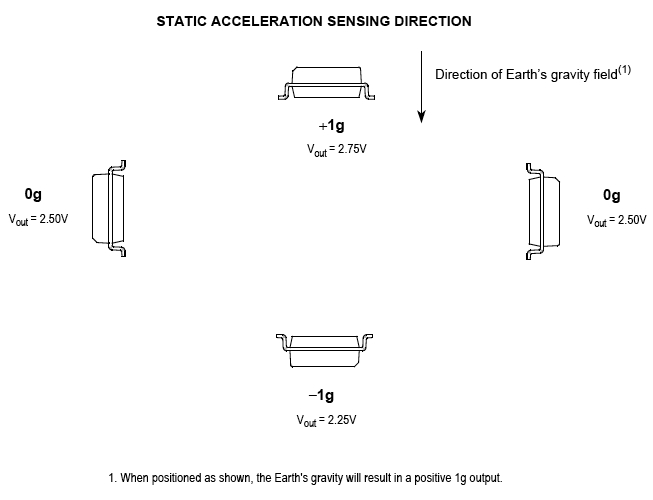 STATIC ACCELERATION SENSING DIRECTION

Direction of Earth's gravity field$^{(1)}$

+1g
$V_{out}$ = 2.75V

0g
$V_{out}$ = 2.50V

0g
$V_{out}$ = 2.50V

−1g
$V_{out}$ = 2.25V

1. When positioned as shown, the Earth's gravity will result in a positive 1g output.